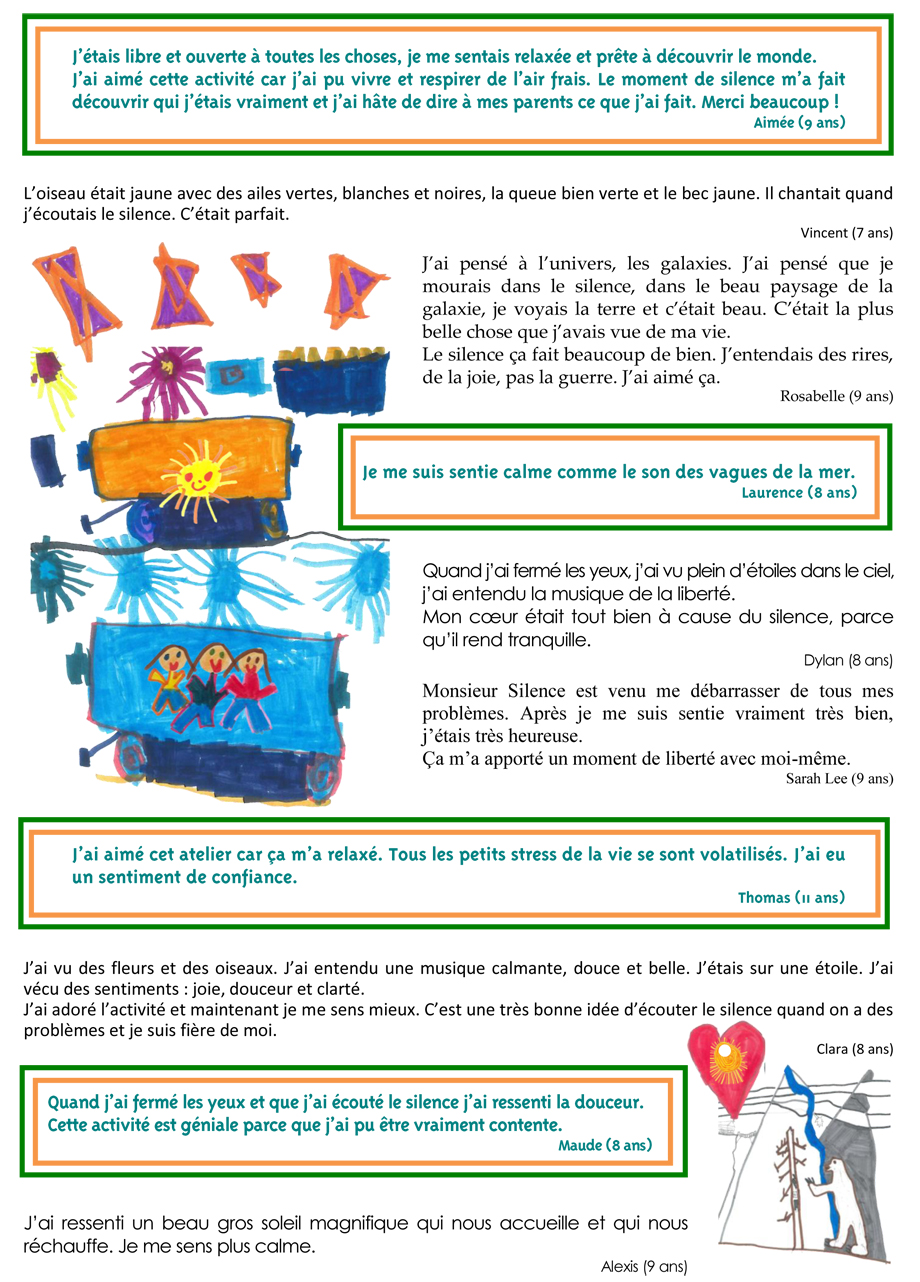 J'étais libre et ouverte à toutes les choses, je me sentais relaxée et prête à découvrir le monde. J'ai aimé cette activité car j'ai pu vivre et respirer de l'air frais. Le moment de silence m'a fait découvrir qui j'étais vraiment et j'ai hâte de dire à mes parents ce que j'ai fait. Merci beaucoup !
Aimée (9 ans)

L'oiseau était jaune avec des ailes vertes, blanches et noires, la queue bien verte et le bec jaune. Il chantait quand j'écoutais le silence. C'était parfait.

Vincent (7 ans)

J'ai pensé à l'univers, les galaxies. J'ai pensé que je mourais dans le silence, dans le beau paysage de la galaxie, je voyais la terre et c'était beau. C'était la plus belle chose que j'avais vue de ma vie.
Le silence ça fait beaucoup de bien. J'entendais des rires, de la joie, pas la guerre. J'ai aimé ça.

Rosabelle (9 ans)

Je me suis sentie calme comme le son des vagues de la mer.
Laurence (8 ans)

Quand j'ai fermé les yeux, j'ai vu plein d'étoiles dans le ciel, j'ai entendu la musique de la liberté.
Mon cœur était tout bien à cause du silence, parce qu'il rend tranquille.

Dylan (8 ans)

Monsieur Silence est venu me débarrasser de tous mes problèmes. Après je me suis sentie vraiment très bien, j'étais très heureuse.
Ça m'a apporté un moment de liberté avec moi-même.

Sarah Lee (9 ans)

J'ai aimé cet atelier car ça m'a relaxé. Tous les petits stress de la vie se sont volatilisés. J'ai eu un sentiment de confiance.
Thomas (11 ans)

J'ai vu des fleurs et des oiseaux. J'ai entendu une musique calmante, douce et belle. J'étais sur une étoile. J'ai vécu des sentiments : joie, douceur et clarté.
J'ai adoré l'activité et maintenant je me sens mieux. C'est une très bonne idée d'écouter le silence quand on a des problèmes et je suis fière de moi.

Clara (8 ans)

Quand j'ai fermé les yeux et que j'ai écouté le silence j'ai ressenti la douceur. Cette activité est géniale parce que j'ai pu être vraiment contente.
Maude (8 ans)

J'ai ressenti un beau gros soleil magnifique qui nous accueille et qui nous réchauffe. Je me sens plus calme.

Alexis (9 ans)